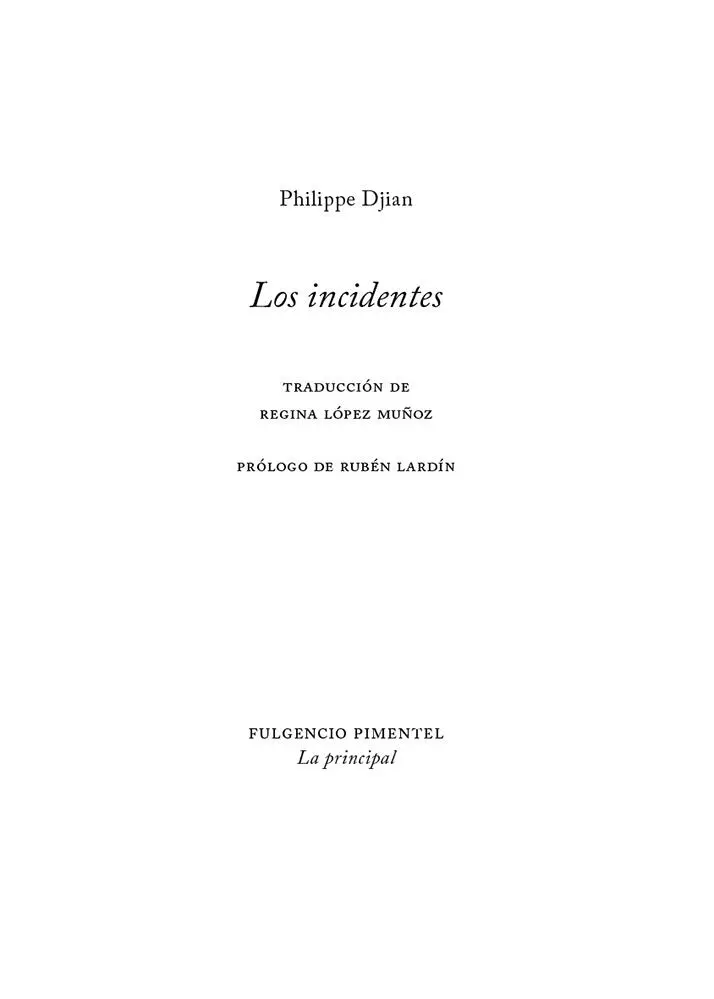 Philippe Djian

Los incidentes

TRADUCCIÓN DE
REGINA LÓPEZ MUÑOZ

PRÓLOGO DE RUBÉN LARDÍN

FULGENCIO PIMENTEL
La principal